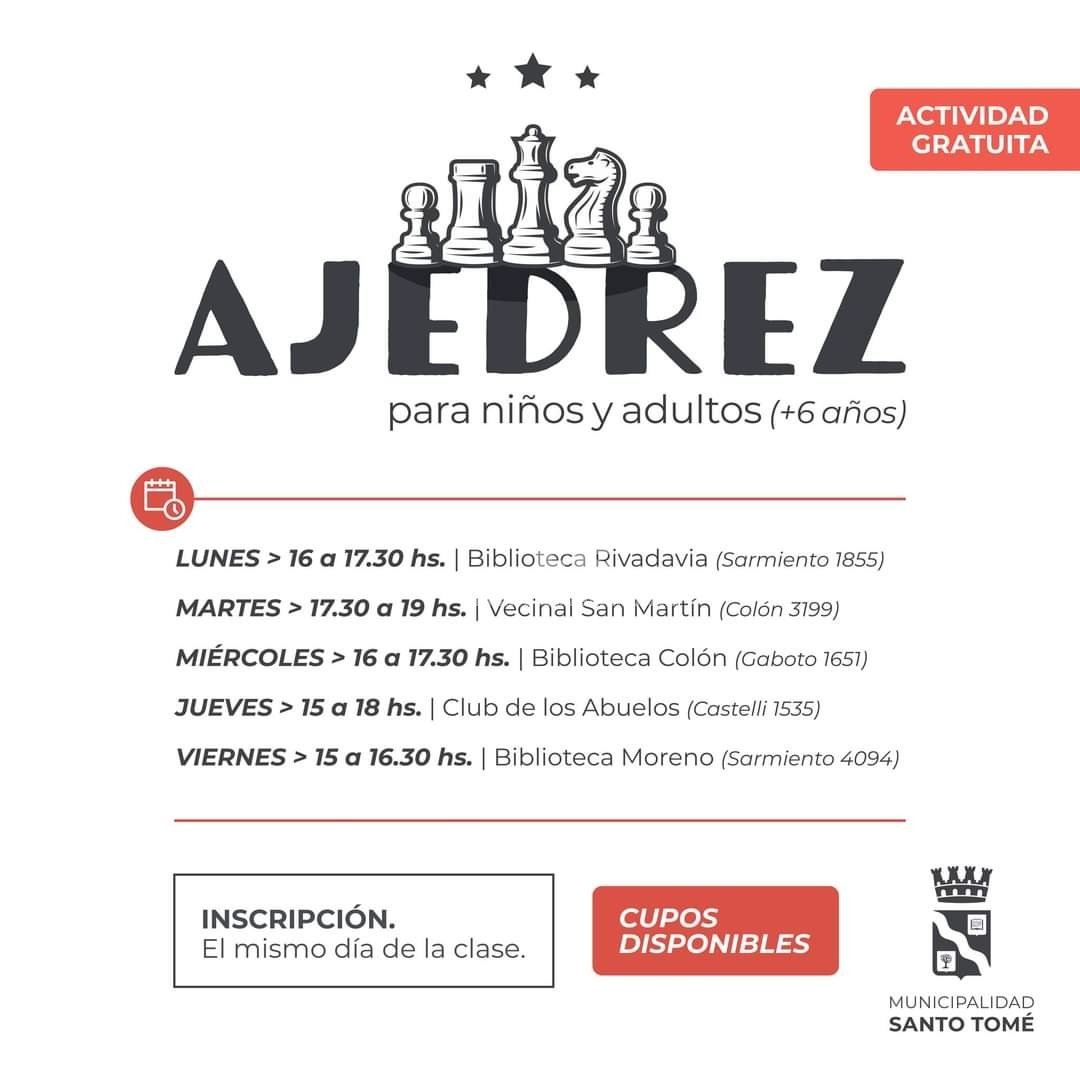 ACTIVIDAD
GRATUITA

AJEDREZ

para niños y adultos (+6 años)

LUNES > 16 a 17.30 hs. | Biblioteca Rivadavia (Sarmiento 1855)

MARTES > 17.30 a 19 hs. | Vecinal San Martín (Colón 3199)

MIÉRCOLES > 16 a 17.30 hs. | Biblioteca Colón (Gaboto 1651)

JUEVES > 15 a 18 hs. | Club de los Abuelos (Castelli 1535)

VIERNES > 15 a 16.30 hs. | Biblioteca Moreno (Sarmiento 4094)

INSCRIPCIÓN.
El mismo día de la clase.

CUPOS
DISPONIBLES

MUNICIPALIDAD
SANTO TOMÉ